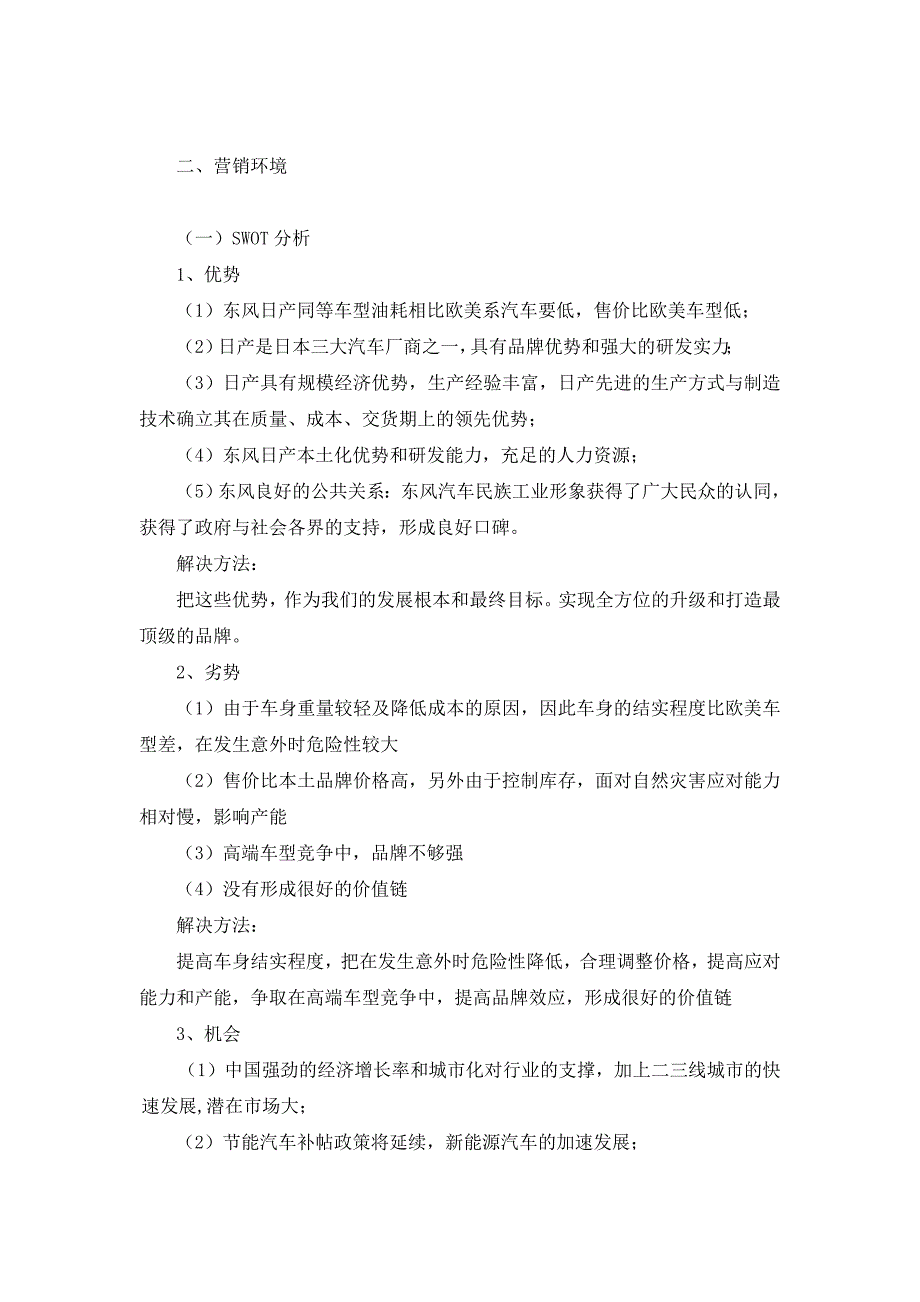 二、营销环境

（一）SWOT 分析

1、优势

（1）东风日产同等车型油耗相比欧美系汽车要低，售价比欧美车型低；

（2）日产是日本三大汽车厂商之一，具有品牌优势和强大的研发实力;

（3）日产具有规模经济优势，生产经验丰富，日产先进的生产方式与制造技术确立其在质量、成本、交货期上的领先优势；

（4）东风日产本土化优势和研发能力，充足的人力资源；

（5）东风良好的公共关系：东风汽车民族工业形象获得了广大民众的认同，获得了政府与社会各界的支持，形成良好口碑。

解决方法:

把这些优势，作为我们的发展根本和最终目标。实现全方位的升级和打造最顶级的品牌。

2、劣势

（1）由于车身重量较轻及降低成本的原因，因此车身的结实程度比欧美车型差，在发生意外时危险性较大

（2）售价比本土品牌价格高，另外由于控制库存，面对自然灾害应对能力相对慢，影响产能

（3）高端车型竞争中，品牌不够强

（4）没有形成很好的价值链

解决方法:

提高车身结实程度，把在发生意外时危险性降低，合理调整价格，提高应对能力和产能，争取在高端车型竞争中，提高品牌效应，形成很好的价值链

3、机会

（1）中国强劲的经济增长率和城市化对行业的支撑，加上二三线城市的快速发展,潜在市场大;

（2）节能汽车补帖政策将延续，新能源汽车的加速发展；